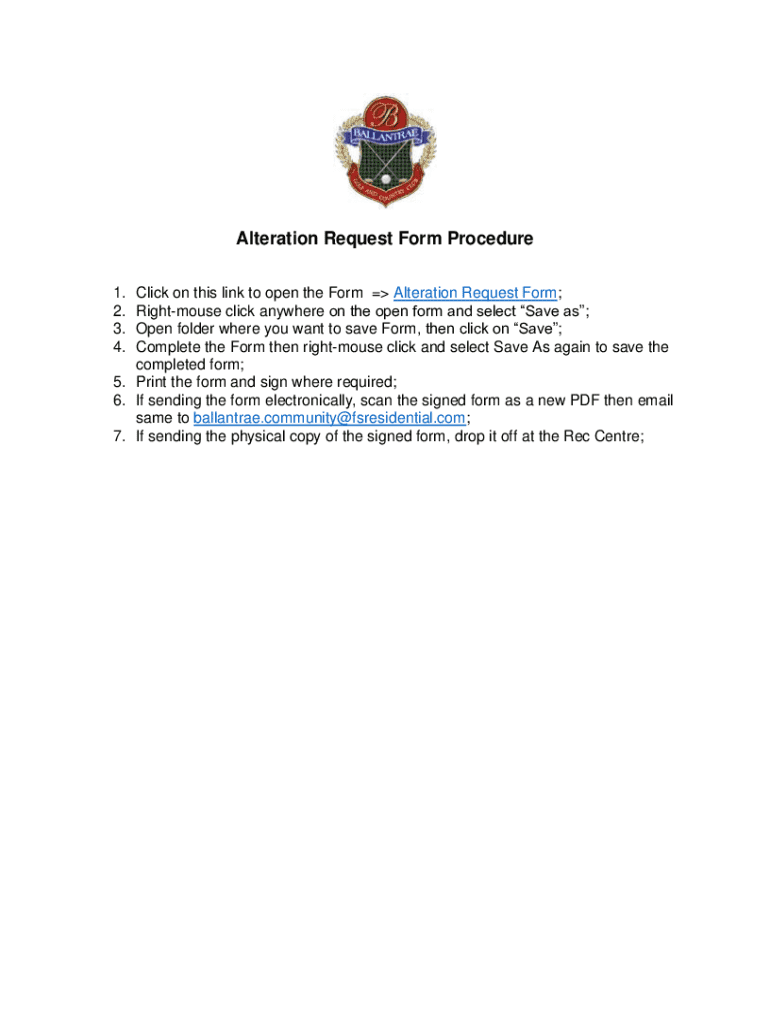 B
BALLANTRAE
GOLF AND COUNTRY CLUB

Alteration Request Form Procedure

1. Click on this link to open the Form => Alteration Request Form;
2. Right-mouse click anywhere on the open form and select “Save as”;
3. Open folder where you want to save Form, then click on “Save”;
4. Complete the Form then right-mouse click and select Save As again to save the completed form;
5. Print the form and sign where required;
6. If sending the form electronically, scan the signed form as a new PDF then email same to ballantrae.community@fsresidential.com;
7. If sending the physical copy of the signed form, drop it off at the Rec Centre;